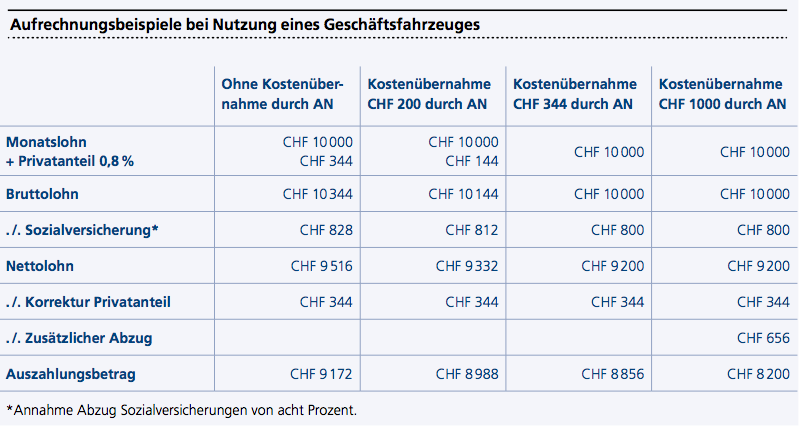 Aufrechnungsbeispiele bei Nutzung eines Geschäftsfahrzeuges

| | Ohne Kostenübernahme durch AN | Kostenübernahme CHF 200 durch AN | Kostenübernahme CHF 344 durch AN | Kostenübernahme CHF 1000 durch AN |
|---|---|---|---|---|
| Monatslohn + Privatanteil 0,8 % | CHF 10 000 CHF 344 | CHF 10 000 CHF 144 | CHF 10 000 | CHF 10 000 |
| Bruttolohn | CHF 10 344 | CHF 10 144 | CHF 10 000 | CHF 10 000 |
| ./. Sozialversicherung* | CHF 828 | CHF 812 | CHF 800 | CHF 800 |
| Nettolohn | CHF 9 516 | CHF 9 332 | CHF 9 200 | CHF 9 200 |
| ./. Korrektur Privatanteil | CHF 344 | CHF 344 | CHF 344 | CHF 344 |
| ./. Zusätzlicher Abzug | | | | CHF 656 |
| Auszahlungsbetrag | CHF 9 172 | CHF 8 988 | CHF 8 856 | CHF 8 200 |

*Annahme Abzug Sozialversicherungen von acht Prozent.